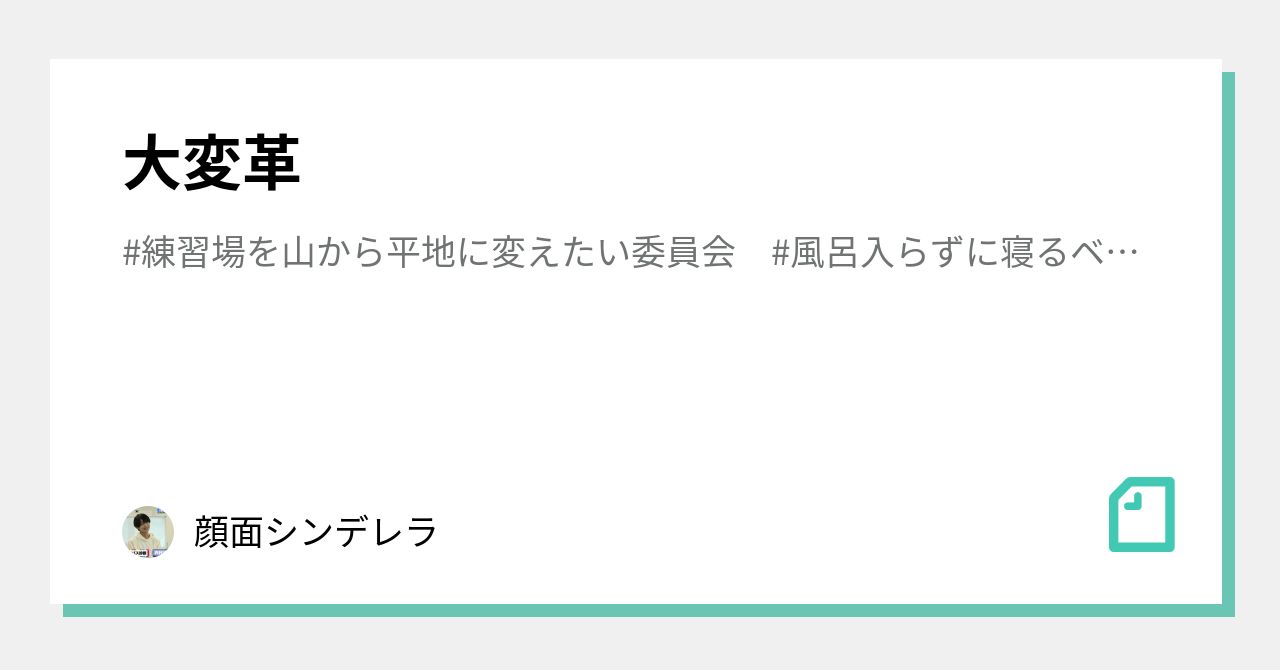 大変革

#練習場を山から平地に変えたい委員会　#風呂入らずに寝るべ…

顔面シンデレラ